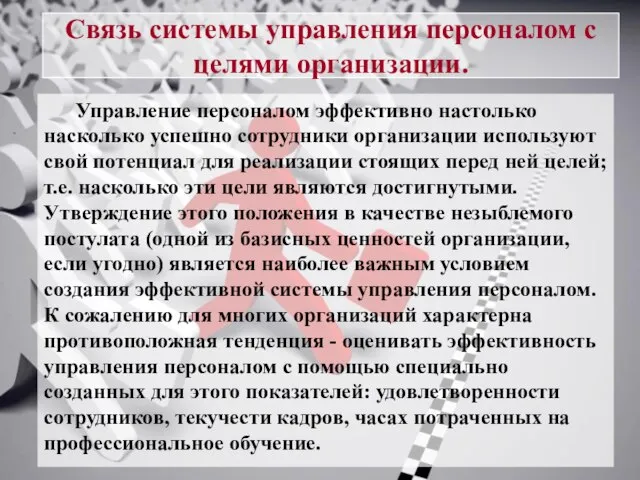 Связь системы управления персоналом с целями организации.

Управление персоналом эффективно настолько насколько успешно сотрудники организации используют свой потенциал для реализации стоящих перед ней целей; т.е. насколько эти цели являются достигнутыми. Утверждение этого положения в качестве незыблемого постулата (одной из базисных ценностей организации, если угодно) является наиболее важным условием создания эффективной системы управления персоналом. К сожалению для многих организаций характерна противоположная тенденция - оценивать эффективность управления персоналом с помощью специально созданных для этого показателей: удовлетворенности сотрудников, текучести кадров, часах потраченных на профессиональное обучение.